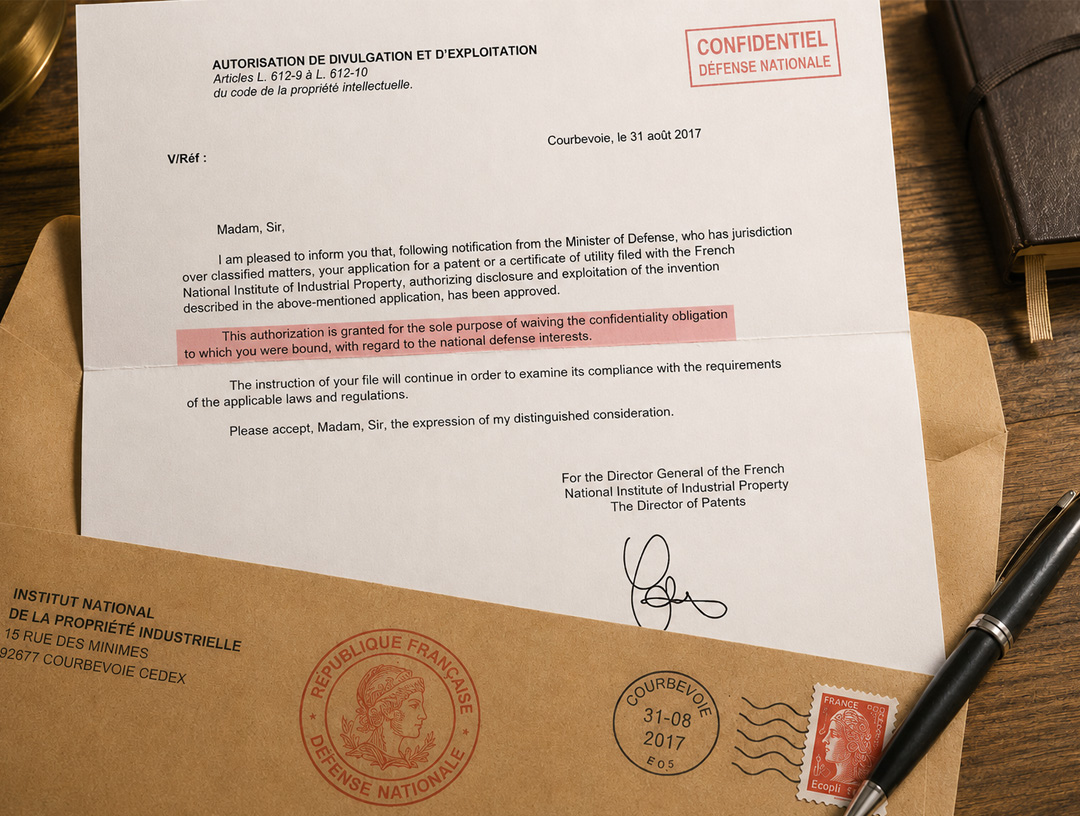 AUTORISATION DE DIVULGATION ET D'EXPLOITATION
Articles L. 612-9 à L. 612-10
du code de la propriété intellectuelle.

CONFIDENTIEL
DÉFENSE NATIONALE

Courbevoie, le 31 août 2017

V/Réf :

Madam, Sir,

I am pleased to inform you that, following notification from the Minister of Defense, who has jurisdiction over classified matters, your application for a patent or a certificate of utility filed with the French National Institute of Industrial Property, authorizing disclosure and exploitation of the invention described in the above-mentioned application, has been approved.

This authorization is granted for the sole purpose of waiving the confidentiality obligation to which you were bound, with regard to the national defense interests.

The instruction of your file will continue in order to examine its compliance with the requirements of the applicable laws and regulations.

Please accept, Madam, Sir, the expression of my distinguished consideration.

For the Director General of the French
National Institute of Industrial Property
The Director of Patents

INSTITUT NATIONAL
DE LA PROPRIÉTÉ INDUSTRIELLE
15 RUE DES MINIMES
92677 COURBEVOIE CEDEX

RÉPUBLIQUE FRANÇAISE
DÉFENSE NATIONALE

COURBEVOIE
31-08
2017
E05

FRANCE
Ecopli